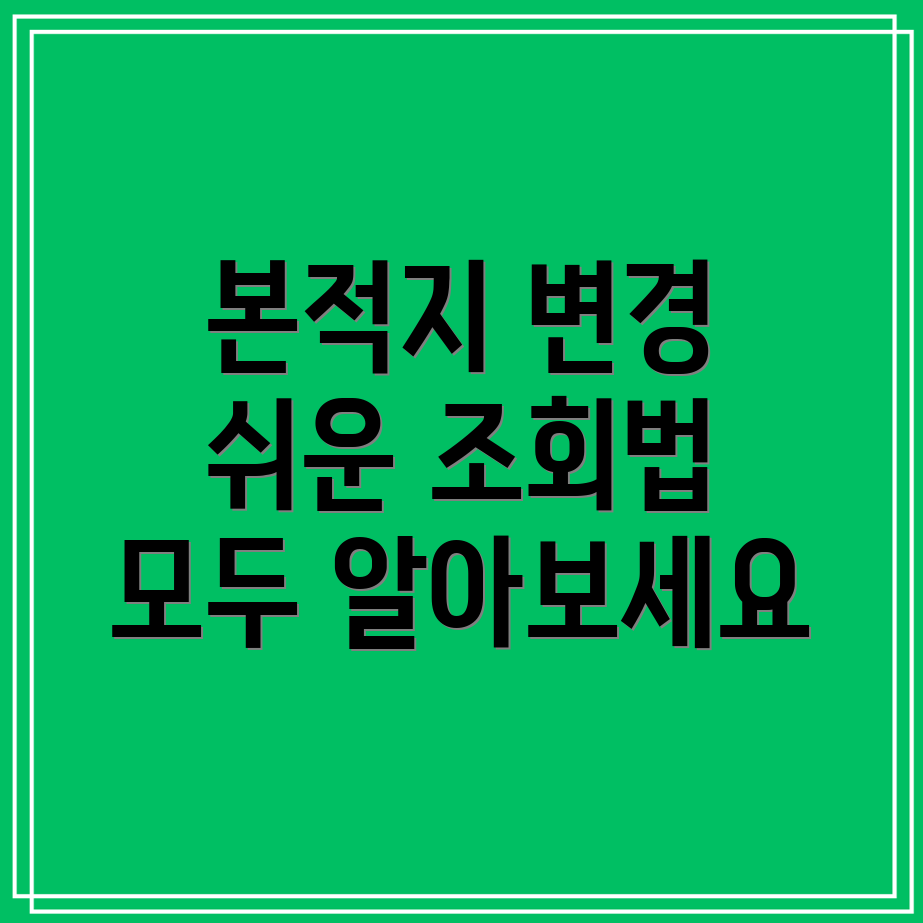 본적지 변경
쉬운 조회법
모두 알아보세요